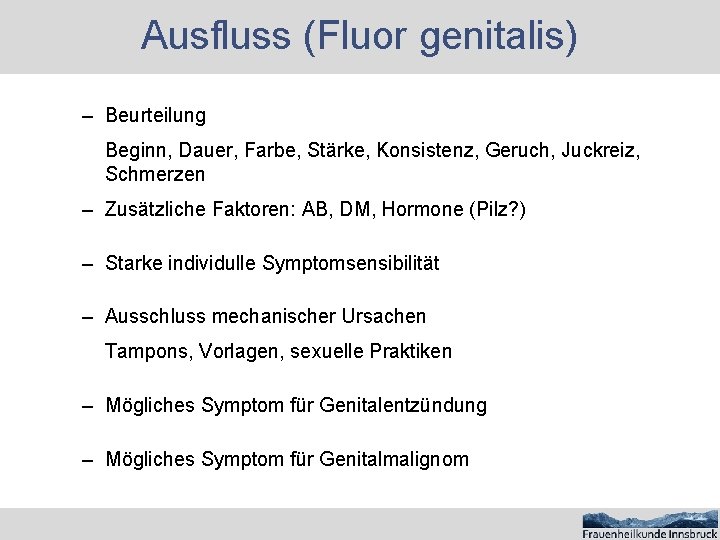 Ausfluss (Fluor genitalis)

– Beurteilung

Beginn, Dauer, Farbe, Stärke, Konsistenz, Geruch, Juckreiz, Schmerzen

– Zusätzliche Faktoren: AB, DM, Hormone (Pilz?)

– Starke individulle Symptomsensibilität

– Ausschluss mechanischer Ursachen

Tampons, Vorlagen, sexuelle Praktiken

– Mögliches Symptom für Genitalentzündung

– Mögliches Symptom für Genitalmalignom

Frauenheilkunde Innsbruck